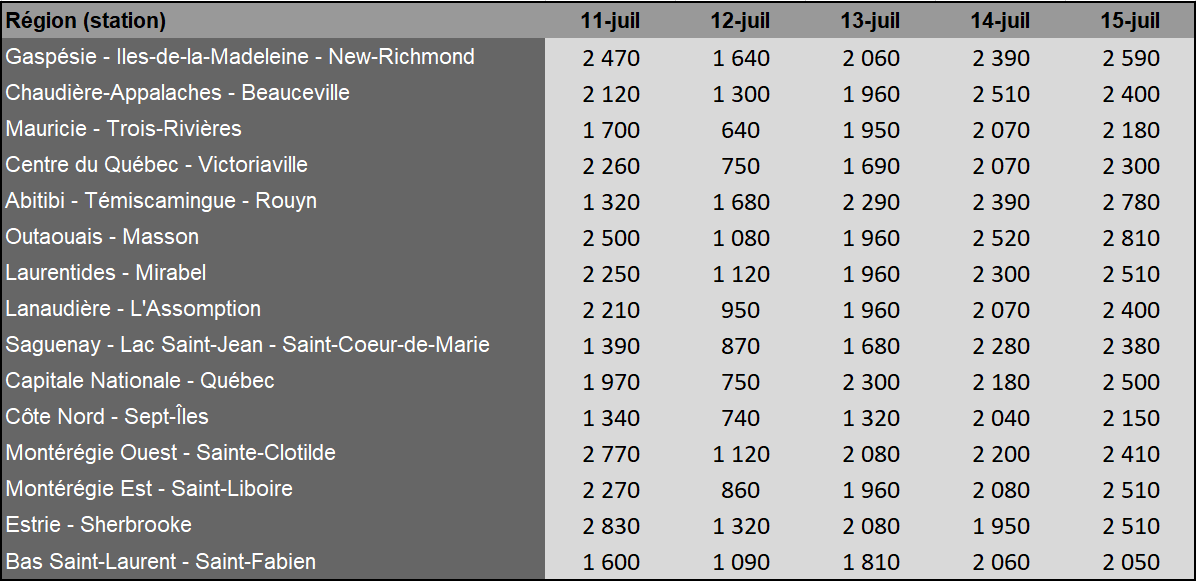 | Région (station) | 11-juil | 12-juil | 13-juil | 14-juil | 15-juil |
|---|---|---|---|---|---|
| Gaspésie - Iles-de-la-Madeleine - New-Richmond | 2 470 | 1 640 | 2 060 | 2 390 | 2 590 |
| Chaudière-Appalaches - Beauceville | 2 120 | 1 300 | 1 960 | 2 510 | 2 400 |
| Mauricie - Trois-Rivières | 1 700 | 640 | 1 950 | 2 070 | 2 180 |
| Centre du Québec - Victoriaville | 2 260 | 750 | 1 690 | 2 070 | 2 300 |
| Abitibi - Témiscamingue - Rouyn | 1 320 | 1 680 | 2 290 | 2 390 | 2 780 |
| Outaouais - Masson | 2 500 | 1 080 | 1 960 | 2 520 | 2 810 |
| Laurentides - Mirabel | 2 250 | 1 120 | 1 960 | 2 300 | 2 510 |
| Lanaudière - L'Assomption | 2 210 | 950 | 1 960 | 2 070 | 2 400 |
| Saguenay - Lac Saint-Jean - Saint-Coeur-de-Marie | 1 390 | 870 | 1 680 | 2 280 | 2 380 |
| Capitale Nationale - Québec | 1 970 | 750 | 2 300 | 2 180 | 2 500 |
| Côte Nord - Sept-Îles | 1 340 | 740 | 1 320 | 2 040 | 2 150 |
| Montérégie Ouest - Sainte-Clotilde | 2 770 | 1 120 | 2 080 | 2 200 | 2 410 |
| Montérégie Est - Saint-Liboire | 2 270 | 860 | 1 960 | 2 080 | 2 510 |
| Estrie - Sherbrooke | 2 830 | 1 320 | 2 080 | 1 950 | 2 510 |
| Bas Saint-Laurent - Saint-Fabien | 1 600 | 1 090 | 1 810 | 2 060 | 2 050 |